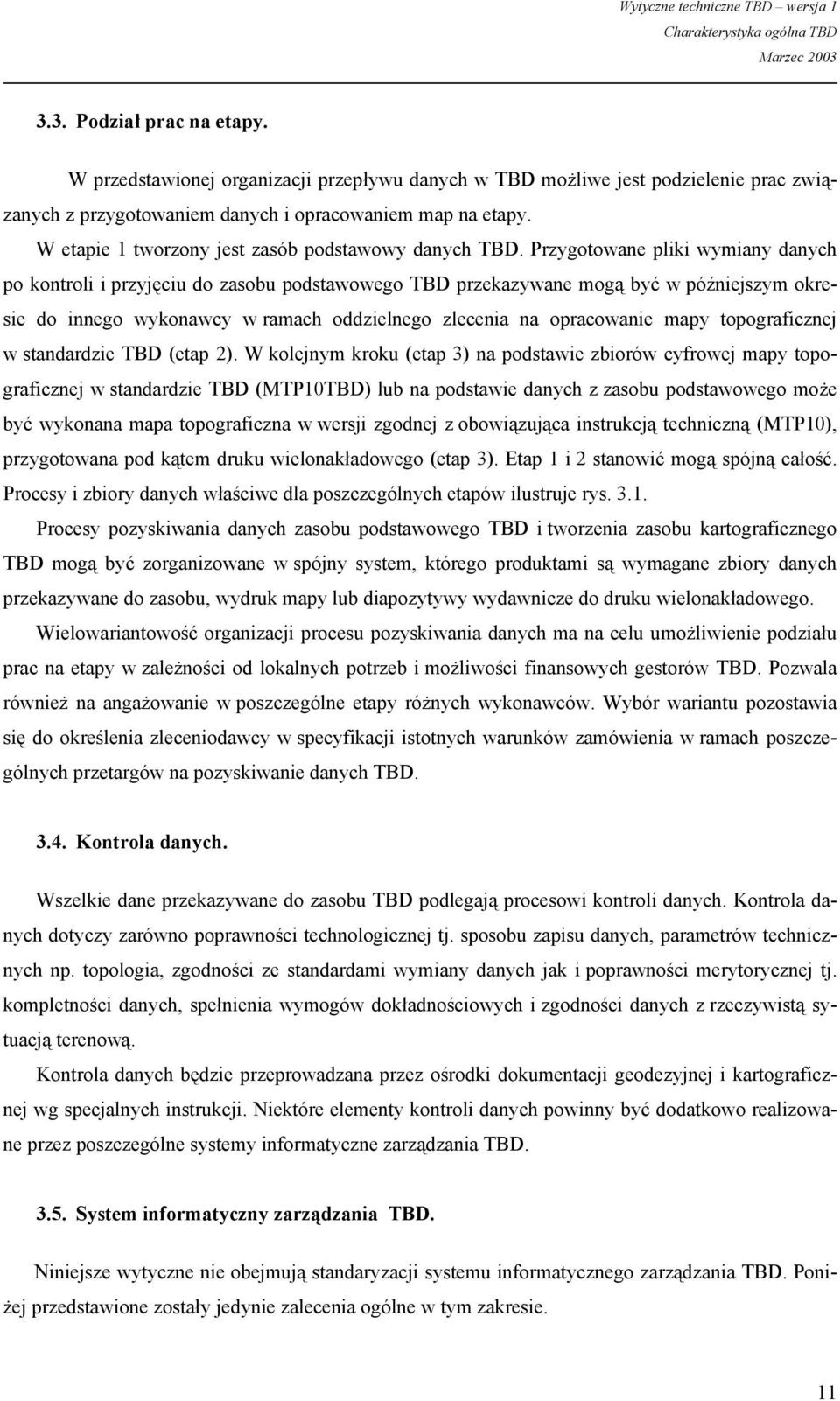 Wytyczne techniczne TBD – wersja 1
Charakterystyka ogólna TBD
Marzec 2003

3.3. Podział prac na etapy.

W przedstawionej organizacji przepływu danych w TBD możliwe jest podzielenie prac związanych z przygotowaniem danych i opracowaniem map na etapy.
W etapie 1 tworzony jest zasób podstawowy danych TBD. Przygotowane pliki wymiany danych po kontroli i przyjęciu do zasobu podstawowego TBD przekazywane mogą być w późniejszym okresie do innego wykonawcy w ramach oddzielnego zlecenia na opracowanie mapy topograficznej w standardzie TBD (etap 2). W kolejnym kroku (etap 3) na podstawie zbiorów cyfrowej mapy topograficznej w standardzie TBD (MTP10TBD) lub na podstawie danych z zasobu podstawowego może być wykonana mapa topograficzna w wersji zgodnej z obowiązująca instrukcją techniczną (MTP10), przygotowana pod kątem druku wielonakładowego (etap 3). Etap 1 i 2 stanowić mogą spójną całość. Procesy i zbiory danych właściwe dla poszczególnych etapów ilustruje rys. 3.1.

Procesy pozyskiwania danych zasobu podstawowego TBD i tworzenia zasobu kartograficznego TBD mogą być zorganizowane w spójny system, którego produktami są wymagane zbiory danych przekazywane do zasobu, wydruk mapy lub diapozytywy wydawnicze do druku wielonakładowego.

Wielowariantowość organizacji procesu pozyskiwania danych ma na celu umożliwienie podziału prac na etapy w zależności od lokalnych potrzeb i możliwości finansowych gestorów TBD. Pozwala również na angażowanie w poszczególne etapy różnych wykonawców. Wybór wariantu pozostawia się do określenia zleceniodawcy w specyfikacji istotnych warunków zamówienia w ramach poszczególnych przetargów na pozyskiwanie danych TBD.

3.4. Kontrola danych.

Wszelkie dane przekazywane do zasobu TBD podlegają procesowi kontroli danych. Kontrola danych dotyczy zarówno poprawności technologicznej tj. sposobu zapisu danych, parametrów technicznych np. topologia, zgodności ze standardami wymiany danych jak i poprawności merytorycznej tj. kompletności danych, spełnienia wymogów dokładnościowych i zgodności danych z rzeczywistą sytuacją terenową.

Kontrola danych będzie przeprowadzana przez ośrodki dokumentacji geodezyjnej i kartograficznej wg specjalnych instrukcji. Niektóre elementy kontroli danych powinny być dodatkowo realizowane przez poszczególne systemy informatyczne zarządzania TBD.

3.5. System informatyczny zarządzania TBD.

Niniejsze wytyczne nie obejmują standaryzacji systemu informatycznego zarządzania TBD. Poniżej przedstawione zostały jedynie zalecenia ogólne w tym zakresie.

11